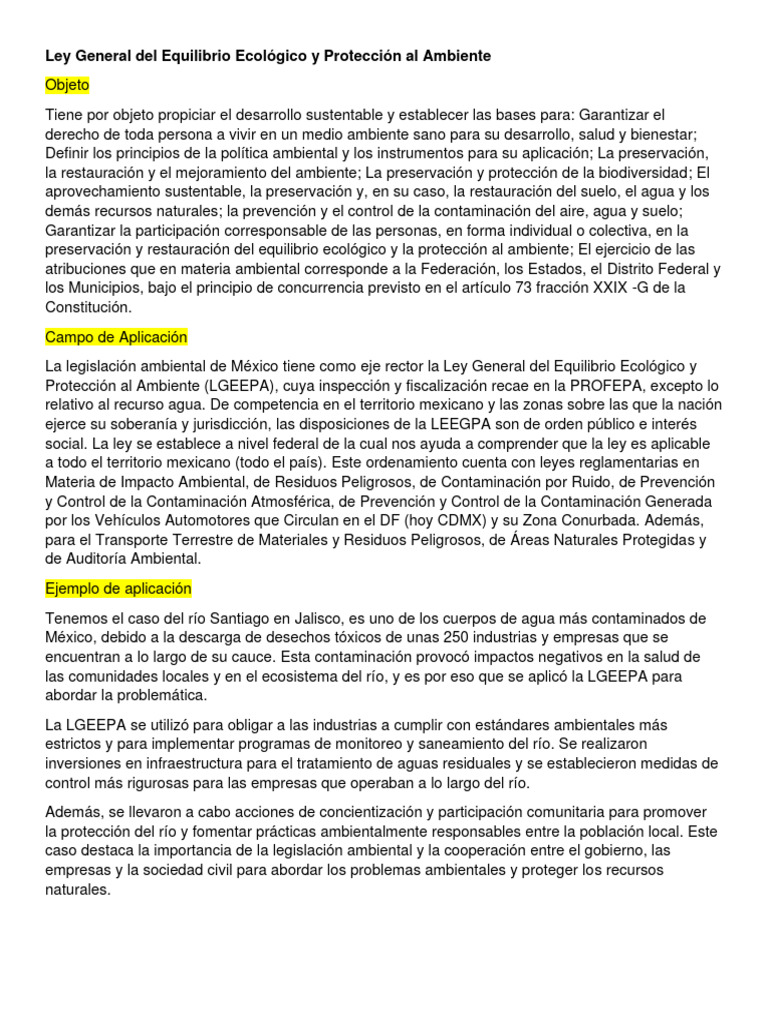 Ley General del Equilibrio Ecológico y Protección al Ambiente

Objeto

Tiene por objeto propiciar el desarrollo sustentable y establecer las bases para: Garantizar el derecho de toda persona a vivir en un medio ambiente sano para su desarrollo, salud y bienestar; Definir los principios de la política ambiental y los instrumentos para su aplicación; La preservación, la restauración y el mejoramiento del ambiente; La preservación y protección de la biodiversidad; El aprovechamiento sustentable, la preservación y, en su caso, la restauración del suelo, el agua y los demás recursos naturales; la prevención y el control de la contaminación del aire, agua y suelo; Garantizar la participación corresponsable de las personas, en forma individual o colectiva, en la preservación y restauración del equilibrio ecológico y la protección al ambiente; El ejercicio de las atribuciones que en materia ambiental corresponde a la Federación, los Estados, el Distrito Federal y los Municipios, bajo el principio de concurrencia previsto en el artículo 73 fracción XXIX -G de la Constitución.

Campo de Aplicación

La legislación ambiental de México tiene como eje rector la Ley General del Equilibrio Ecológico y Protección al Ambiente (LGEEPA), cuya inspección y fiscalización recae en la PROFEPA, excepto lo relativo al recurso agua. De competencia en el territorio mexicano y las zonas sobre las que la nación ejerce su soberanía y jurisdicción, las disposiciones de la LEEGPA son de orden público e interés social. La ley se establece a nivel federal de la cual nos ayuda a comprender que la ley es aplicable a todo el territorio mexicano (todo el país). Este ordenamiento cuenta con leyes reglamentarias en Materia de Impacto Ambiental, de Residuos Peligrosos, de Contaminación por Ruido, de Prevención y Control de la Contaminación Atmosférica, de Prevención y Control de la Contaminación Generada por los Vehículos Automotores que Circulan en el DF (hoy CDMX) y su Zona Conurbada. Además, para el Transporte Terrestre de Materiales y Residuos Peligrosos, de Áreas Naturales Protegidas y de Auditoría Ambiental.

Ejemplo de aplicación

Tenemos el caso del río Santiago en Jalisco, es uno de los cuerpos de agua más contaminados de México, debido a la descarga de desechos tóxicos de unas 250 industrias y empresas que se encuentran a lo largo de su cauce. Esta contaminación provocó impactos negativos en la salud de las comunidades locales y en el ecosistema del río, y es por eso que se aplicó la LGEEPA para abordar la problemática.

La LGEEPA se utilizó para obligar a las industrias a cumplir con estándares ambientales más estrictos y para implementar programas de monitoreo y saneamiento del río. Se realizaron inversiones en infraestructura para el tratamiento de aguas residuales y se establecieron medidas de control más rigurosas para las empresas que operaban a lo largo del río.

Además, se llevaron a cabo acciones de concientización y participación comunitaria para promover la protección del río y fomentar prácticas ambientalmente responsables entre la población local. Este caso destaca la importancia de la legislación ambiental y la cooperación entre el gobierno, las empresas y la sociedad civil para abordar los problemas ambientales y proteger los recursos naturales.